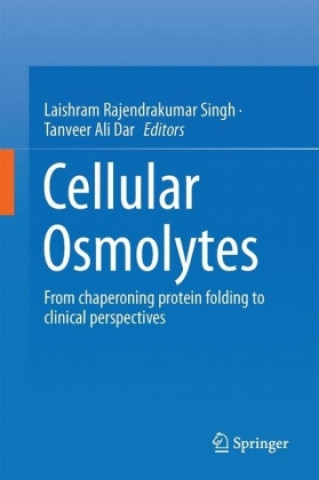 Laishram Rajendrakumar Singh · Tanveer Ali Dar Editors

Cellular Osmolytes

From chaperoning protein folding to clinical perspectives

Springer